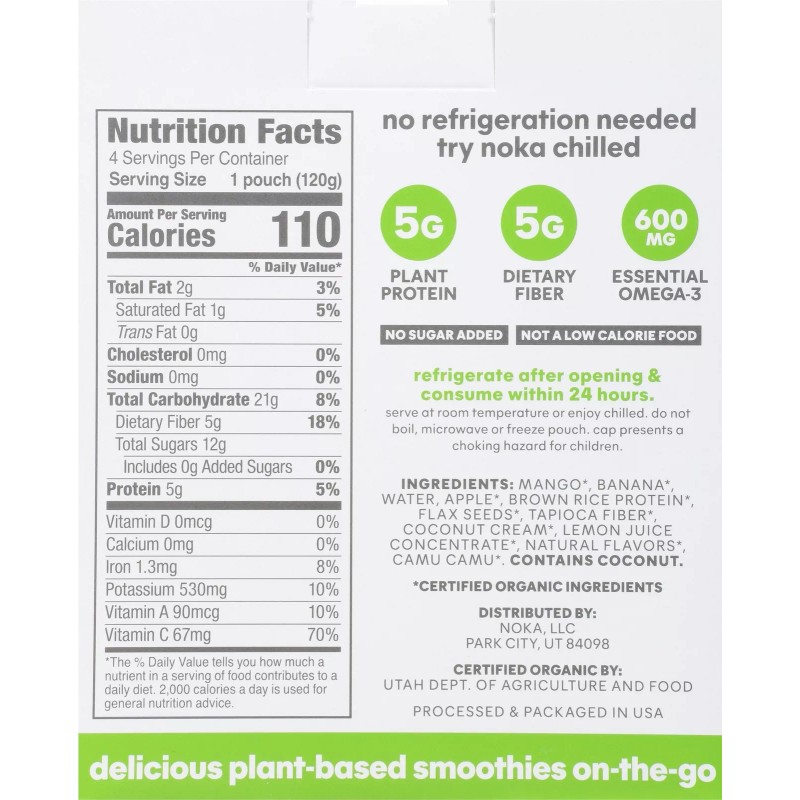 Nutrition Facts
4 Servings Per Container
Serving Size 1 pouch (120g)

Amount Per Serving
Calories 110

% Daily Value*
Total Fat 2g 3%
Saturated Fat 1g 5%
Trans Fat 0g
Cholesterol 0mg 0%
Sodium 0mg 0%
Total Carbohydrate 21g 8%
Dietary Fiber 5g 18%
Total Sugars 12g
Includes 0g Added Sugars 0%
Protein 5g 5%
Vitamin D 0mcg 0%
Calcium 0mg 0%
Iron 1.3mg 8%
Potassium 530mg 10%
Vitamin A 90mcg 10%
Vitamin C 67mg 70%

*The % Daily Value tells you how much a nutrient in a serving of food contributes to a daily diet. 2,000 calories a day is used for general nutrition advice.

no refrigeration needed
try noka chilled

5G
PLANT PROTEIN

5G
DIETARY FIBER

600 MG
ESSENTIAL OMEGA-3

NO SUGAR ADDED
NOT A LOW CALORIE FOOD

refrigerate after opening & consume within 24 hours.
serve at room temperature or enjoy chilled. do not boil, microwave or freeze pouch. cap presents a choking hazard for children.

INGREDIENTS: MANGO*, BANANA*, WATER, APPLE*, BROWN RICE PROTEIN*, FLAX SEEDS*, TAPIOCA FIBER*, COCONUT CREAM*, LEMON JUICE CONCENTRATE*, NATURAL FLAVORS*, CAMU CAMU*. CONTAINS COCONUT.

*CERTIFIED ORGANIC INGREDIENTS

DISTRIBUTED BY:
NOKA, LLC
PARK CITY, UT 84098

CERTIFIED ORGANIC BY:
UTAH DEPT. OF AGRICULTURE AND FOOD

PROCESSED & PACKAGED IN USA

delicious plant-based smoothies on-the-go